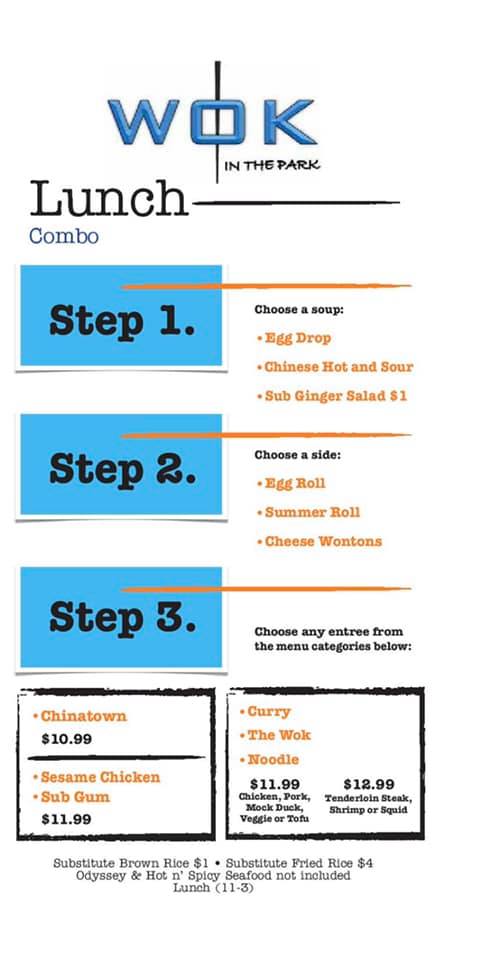 WOK
IN THE PARK

Lunch
Combo

Step 1.
Choose a soup:
• Egg Drop
• Chinese Hot and Sour
• Sub Ginger Salad $1

Step 2.
Choose a side:
• Egg Roll
• Summer Roll
• Cheese Wontons

Step 3.
Choose any entree from the menu categories below:

• Chinatown
$10.99
• Sesame Chicken
• Sub Gum
$11.99

• Curry
• The Wok
• Noodle
$11.99
Chicken, Pork, Mock Duck, Veggie or Tofu
$12.99
Tenderloin Steak, Shrimp or Squid

Substitute Brown Rice $1 • Substitute Fried Rice $4
Odyssey & Hot n' Spicy Seafood not included
Lunch (11-3)